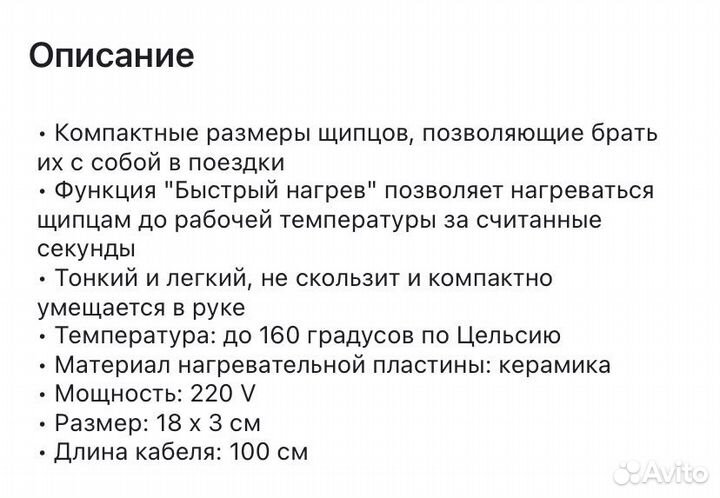 Описание

• Компактные размеры щипцов, позволяющие брать их с собой в поездки
• Функция "Быстрый нагрев" позволяет нагреваться щипцам до рабочей температуры за считанные секунды
• Тонкий и легкий, не скользит и компактно умещается в руке
• Температура: до 160 градусов по Цельсию
• Материал нагревательной пластины: керамика
• Мощность: 220 V
• Размер: 18 x 3 см
• Длина кабеля: 100 см

Avito